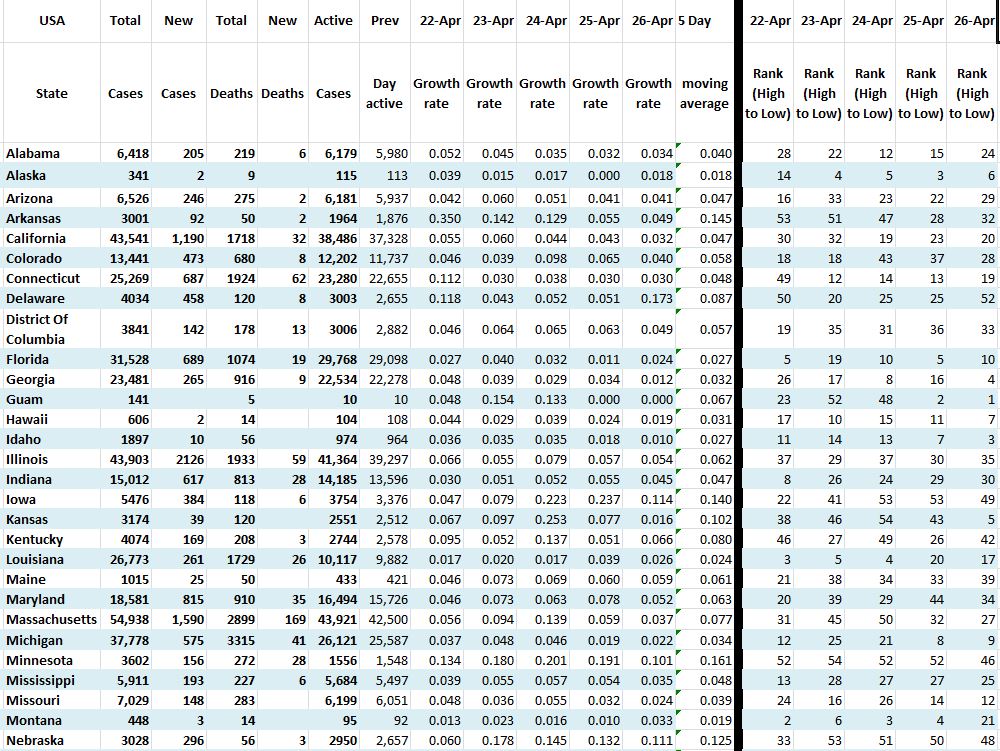 | USA | Total | New | Total | New | Active | Prev | 22-Apr | 23-Apr | 24-Apr | 25-Apr | 26-Apr | 5 Day | 22-Apr | 23-Apr | 24-Apr | 25-Apr | 26-Apr |
|---|---|---|---|---|---|---|---|---|---|---|---|---|---|---|---|---|---|
| State | Cases | Cases | Deaths | Deaths | Cases | Day active | Growth rate | Growth rate | Growth rate | Growth rate | Growth rate | moving average | Rank (High to Low) | Rank (High to Low) | Rank (High to Low) | Rank (High to Low) | Rank (High to Low) |
| Alabama | 6,418 | 205 | 219 | 6 | 6,179 | 5,980 | 0.052 | 0.045 | 0.035 | 0.032 | 0.034 | 0.040 | 28 | 22 | 12 | 15 | 24 |
| Alaska | 341 | 2 | 9 | | 115 | 113 | 0.039 | 0.015 | 0.017 | 0.000 | 0.018 | 0.018 | 14 | 4 | 5 | 3 | 6 |
| Arizona | 6,526 | 246 | 275 | 2 | 6,181 | 5,937 | 0.042 | 0.060 | 0.051 | 0.041 | 0.041 | 0.047 | 16 | 33 | 23 | 22 | 29 |
| Arkansas | 3001 | 92 | 50 | 2 | 1964 | 1,876 | 0.350 | 0.142 | 0.129 | 0.055 | 0.049 | 0.145 | 53 | 51 | 47 | 28 | 32 |
| California | 43,541 | 1,190 | 1718 | 32 | 38,486 | 37,328 | 0.055 | 0.060 | 0.044 | 0.043 | 0.032 | 0.047 | 30 | 32 | 19 | 23 | 20 |
| Colorado | 13,441 | 473 | 680 | 8 | 12,202 | 11,737 | 0.046 | 0.039 | 0.098 | 0.065 | 0.040 | 0.058 | 18 | 18 | 43 | 37 | 28 |
| Connecticut | 25,269 | 687 | 1924 | 62 | 23,280 | 22,655 | 0.112 | 0.030 | 0.038 | 0.030 | 0.030 | 0.048 | 49 | 12 | 14 | 13 | 19 |
| Delaware | 4034 | 458 | 120 | 8 | 3003 | 2,655 | 0.118 | 0.043 | 0.052 | 0.051 | 0.173 | 0.087 | 50 | 20 | 25 | 25 | 52 |
| District Of Columbia | 3841 | 142 | 178 | 13 | 3006 | 2,882 | 0.046 | 0.064 | 0.065 | 0.063 | 0.049 | 0.057 | 19 | 35 | 31 | 36 | 33 |
| Florida | 31,528 | 689 | 1074 | 19 | 29,768 | 29,098 | 0.027 | 0.040 | 0.032 | 0.011 | 0.024 | 0.027 | 5 | 19 | 10 | 5 | 10 |
| Georgia | 23,481 | 265 | 916 | 9 | 22,534 | 22,278 | 0.048 | 0.039 | 0.029 | 0.034 | 0.012 | 0.032 | 26 | 17 | 8 | 16 | 4 |
| Guam | 141 | | 5 | | 10 | 10 | 0.048 | 0.154 | 0.133 | 0.000 | 0.000 | 0.067 | 23 | 52 | 48 | 2 | 1 |
| Hawaii | 606 | 2 | 14 | | 104 | 108 | 0.044 | 0.029 | 0.039 | 0.024 | 0.019 | 0.031 | 17 | 10 | 15 | 11 | 7 |
| Idaho | 1897 | 10 | 56 | | 974 | 964 | 0.036 | 0.035 | 0.035 | 0.018 | 0.010 | 0.027 | 11 | 14 | 13 | 7 | 3 |
| Illinois | 43,903 | 2126 | 1933 | 59 | 41,364 | 39,297 | 0.066 | 0.055 | 0.079 | 0.057 | 0.054 | 0.062 | 37 | 29 | 37 | 30 | 35 |
| Indiana | 15,012 | 617 | 813 | 28 | 14,185 | 13,596 | 0.030 | 0.051 | 0.052 | 0.055 | 0.045 | 0.047 | 8 | 26 | 24 | 29 | 30 |
| Iowa | 5476 | 384 | 118 | 6 | 3754 | 3,376 | 0.047 | 0.079 | 0.223 | 0.237 | 0.114 | 0.140 | 22 | 41 | 53 | 53 | 49 |
| Kansas | 3174 | 39 | 120 | | 2551 | 2,512 | 0.067 | 0.097 | 0.253 | 0.077 | 0.016 | 0.102 | 38 | 46 | 54 | 43 | 5 |
| Kentucky | 4074 | 169 | 208 | 3 | 2744 | 2,578 | 0.095 | 0.052 | 0.137 | 0.051 | 0.066 | 0.080 | 46 | 27 | 49 | 26 | 42 |
| Louisiana | 26,773 | 261 | 1729 | 26 | 10,117 | 9,882 | 0.017 | 0.020 | 0.017 | 0.039 | 0.026 | 0.024 | 3 | 5 | 4 | 20 | 17 |
| Maine | 1015 | 25 | 50 | | 433 | 421 | 0.046 | 0.073 | 0.069 | 0.060 | 0.059 | 0.061 | 21 | 38 | 34 | 33 | 39 |
| Maryland | 18,581 | 815 | 910 | 35 | 16,494 | 15,726 | 0.046 | 0.073 | 0.063 | 0.078 | 0.052 | 0.063 | 20 | 39 | 29 | 44 | 34 |
| Massachusetts | 54,938 | 1,590 | 2899 | 169 | 43,921 | 42,500 | 0.056 | 0.094 | 0.139 | 0.059 | 0.037 | 0.077 | 31 | 45 | 50 | 32 | 27 |
| Michigan | 37,778 | 575 | 3315 | 41 | 26,121 | 25,587 | 0.037 | 0.048 | 0.046 | 0.019 | 0.022 | 0.034 | 12 | 25 | 21 | 8 | 9 |
| Minnesota | 3602 | 156 | 272 | 28 | 1556 | 1,548 | 0.134 | 0.180 | 0.201 | 0.191 | 0.101 | 0.161 | 52 | 54 | 52 | 52 | 46 |
| Mississippi | 5,911 | 193 | 227 | 6 | 5,684 | 5,497 | 0.039 | 0.055 | 0.057 | 0.054 | 0.035 | 0.048 | 13 | 28 | 27 | 27 | 25 |
| Missouri | 7,029 | 148 | 283 | | 6,199 | 6,051 | 0.048 | 0.036 | 0.055 | 0.032 | 0.024 | 0.039 | 24 | 16 | 26 | 14 | 12 |
| Montana | 448 | 3 | 14 | | 95 | 92 | 0.013 | 0.023 | 0.016 | 0.010 | 0.033 | 0.019 | 2 | 6 | 3 | 4 | 21 |
| Nebraska | 3028 | 296 | 56 | 3 | 2950 | 2,657 | 0.060 | 0.178 | 0.145 | 0.132 | 0.111 | 0.125 | 33 | 53 | 51 | 50 | 48 |